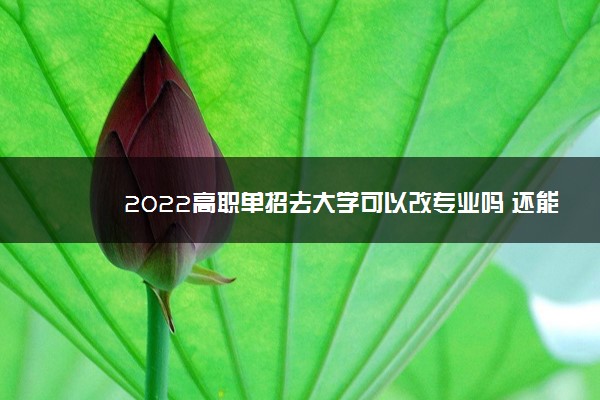 2022高职单招去大学可以改专业吗 还能